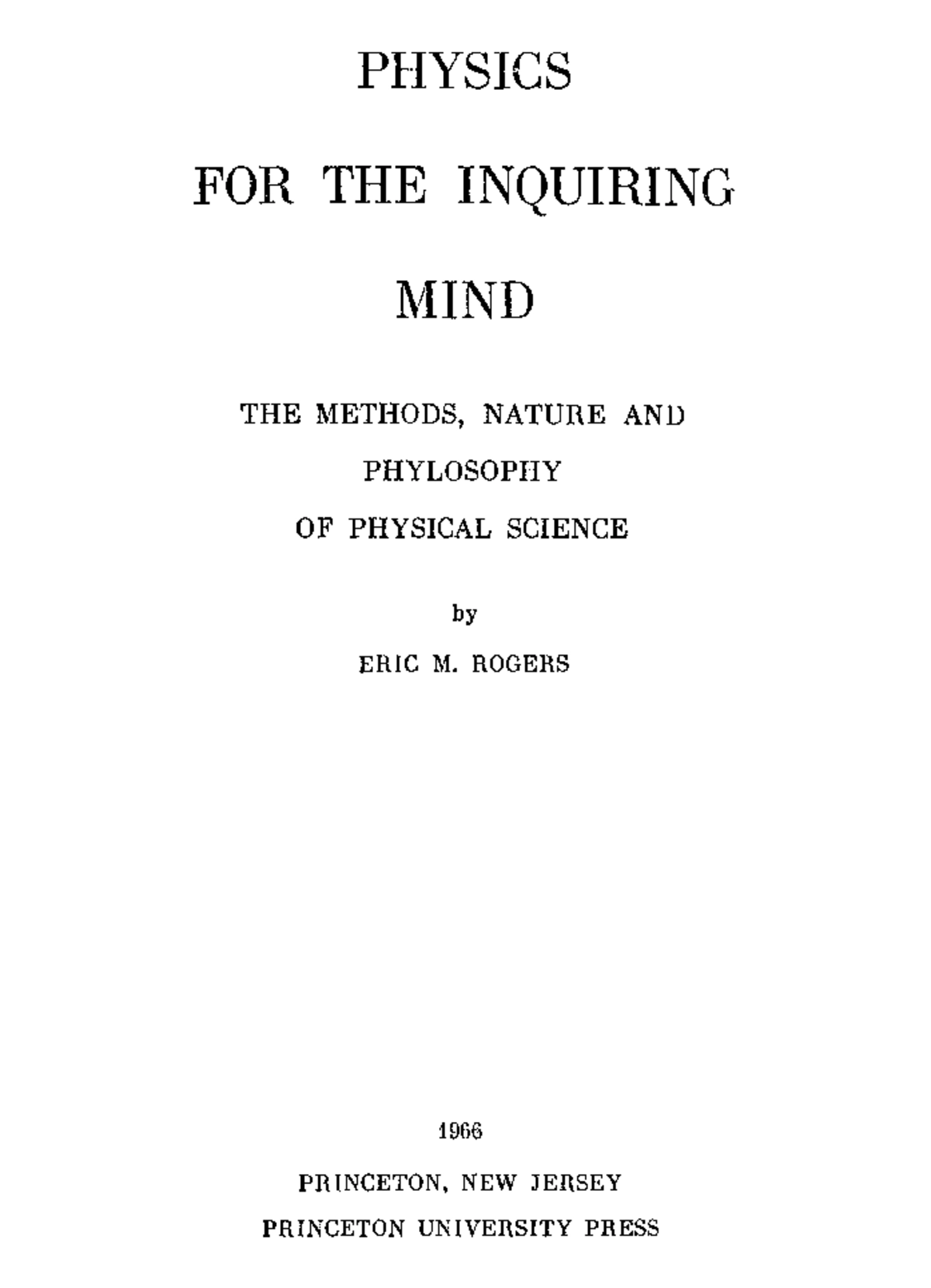 PHYSICS

FOR THE INQUIRING

MIND

THE METHODS, NATURE AND PHYLOSOPHY OF PHYSICAL SCIENCE

by

ERIC M. ROGERS

1966

PRINCETON, NEW JERSEY
PRINCETON UNIVERSITY PRESS